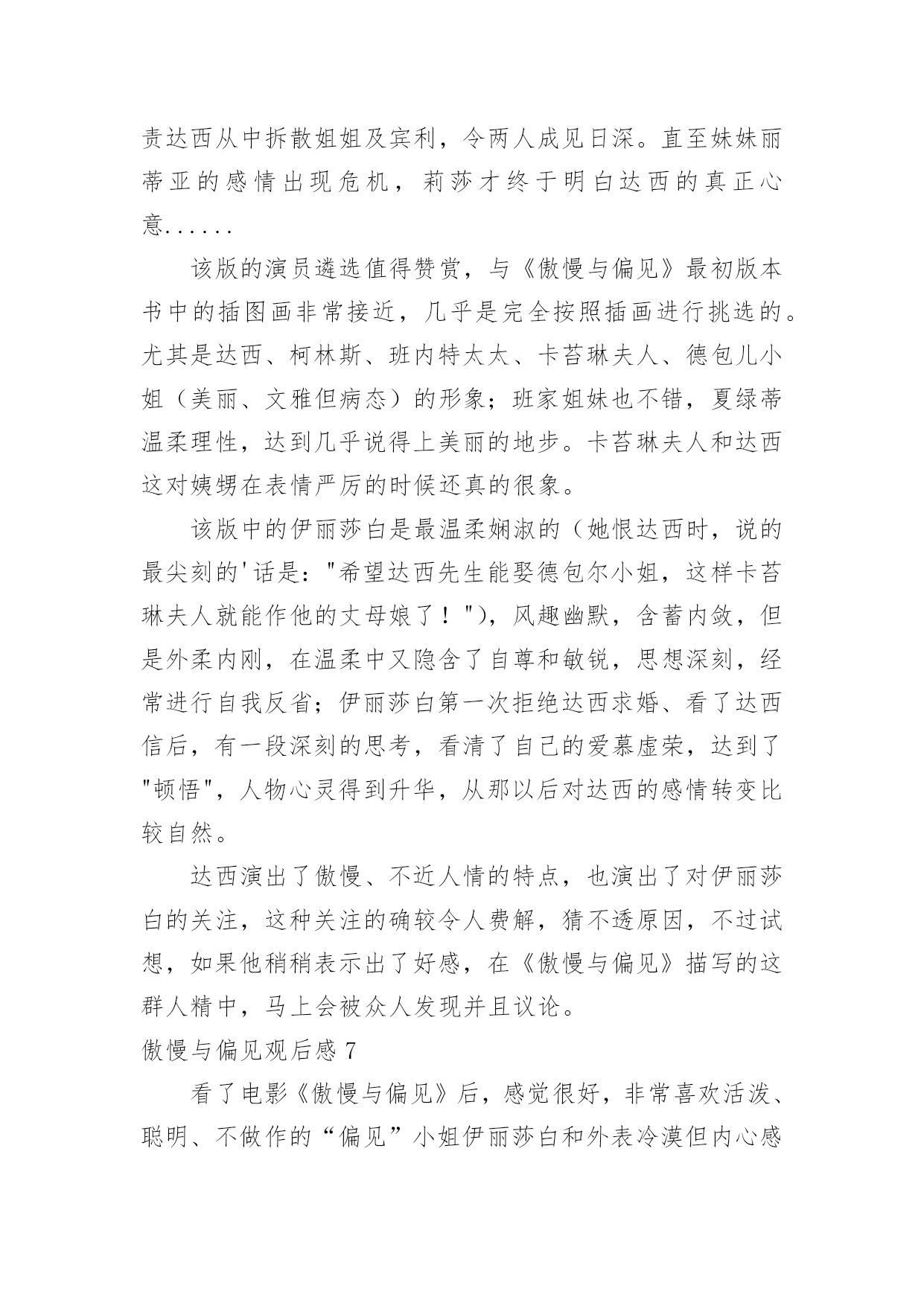 责达西从中拆散姐姐及宾利，令两人成见日深。直至妹妹丽蒂亚的感情出现危机，莉莎才终于明白达西的真正心意......

该版的演员遴选值得赞赏，与《傲慢与偏见》最初版本书中的插图画非常接近，几乎是完全按照插画进行挑选的。尤其是达西、柯林斯、班内特太太、卡苔琳夫人、德包儿小姐（美丽、文雅但病态）的形象；班家姐妹也不错，夏绿蒂温柔理性，达到几乎说得上美丽的地步。卡苔琳夫人和达西这对姨甥在表情严厉的时候还真的很象。

该版中的伊丽莎白是最温柔娴淑的（她恨达西时，说的最尖刻的'话是："希望达西先生能娶德包尔小姐，这样卡苔琳夫人就能作他的丈母娘了！"），风趣幽默，含蓄内敛，但是外柔内刚，在温柔中又隐含了自尊和敏锐，思想深刻，经常进行自我反省；伊丽莎白第一次拒绝达西求婚、看了达西信后，有一段深刻的思考，看清了自己的爱慕虚荣，达到了"顿悟"，人物心灵得到升华，从那以后对达西的感情转变比较自然。

达西演出了傲慢、不近人情的特点，也演出了对伊丽莎白的关注，这种关注的确较令人费解，猜不透原因，不过试想，如果他稍稍表示出了好感，在《傲慢与偏见》描写的这群人精中，马上会被众人发现并且议论。

傲慢与偏见观后感 7

看了电影《傲慢与偏见》后，感觉很好，非常喜欢活泼、聪明、不做作的“偏见”小姐伊丽莎白和外表冷漠但内心感